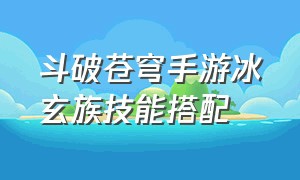 斗破苍穹手游冰玄族技能搭配